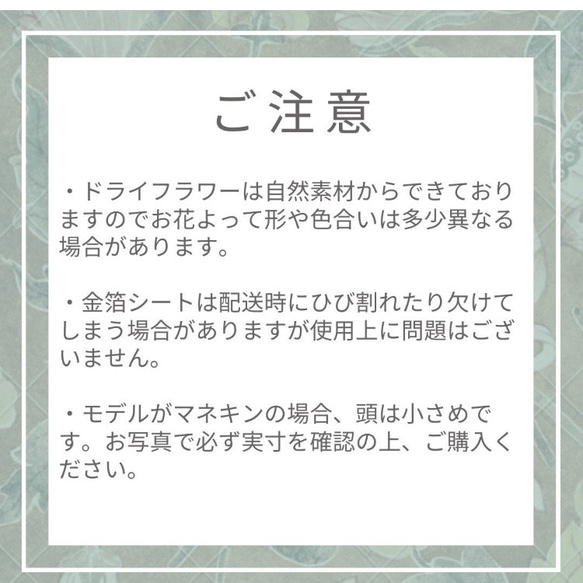 ご注意

・ドライフラワーは自然素材からできておりますのでお花よって形や色合いは多少異なる場合があります。

・金箔シートは配送時にひび割れたり欠けてしまう場合がありますが使用上に問題はございません。

・モデルがマネキンの場合、頭は小さめです。お写真で必ず実寸を確認の上、ご購入ください。